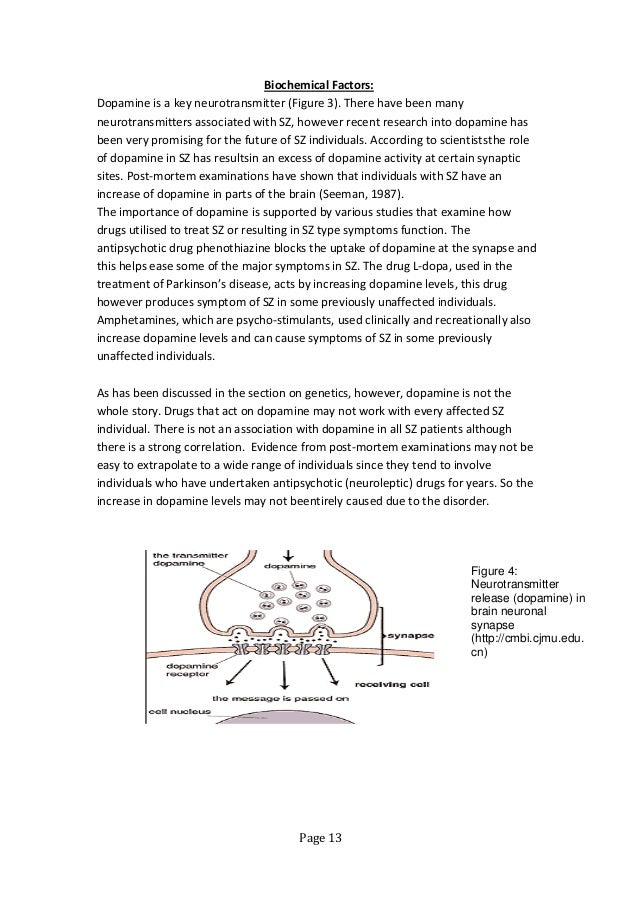 Biochemical Factors:

Dopamine is a key neurotransmitter (Figure 3). There have been many neurotransmitters associated with SZ, however recent research into dopamine has been very promising for the future of SZ individuals. According to scientiststhe role of dopamine in SZ has resultsin an excess of dopamine activity at certain synaptic sites. Post-mortem examinations have shown that individuals with SZ have an increase of dopamine in parts of the brain (Seeman, 1987).
The importance of dopamine is supported by various studies that examine how drugs utilised to treat SZ or resulting in SZ type symptoms function. The antipsychotic drug phenothiazine blocks the uptake of dopamine at the synapse and this helps ease some of the major symptoms in SZ. The drug L-dopa, used in the treatment of Parkinson's disease, acts by increasing dopamine levels, this drug however produces symptom of SZ in some previously unaffected individuals. Amphetamines, which are psycho-stimulants, used clinically and recreationally also increase dopamine levels and can cause symptoms of SZ in some previously unaffected individuals.

As has been discussed in the section on genetics, however, dopamine is not the whole story. Drugs that act on dopamine may not work with every affected SZ individual. There is not an association with dopamine in all SZ patients although there is a strong correlation. Evidence from post-mortem examinations may not be easy to extrapolate to a wide range of individuals since they tend to involve individuals who have undertaken antipsychotic (neuroleptic) drugs for years. So the increase in dopamine levels may not beentirely caused due to the disorder.

the transmitter dopamine
dopamine
synapse
dopamine receptor
receiving cell
the message is passed on
cell nucleus

Figure 4: Neurotransmitter release (dopamine) in brain neuronal synapse (http://cmbi.cjmu.edu.cn)

Page 13